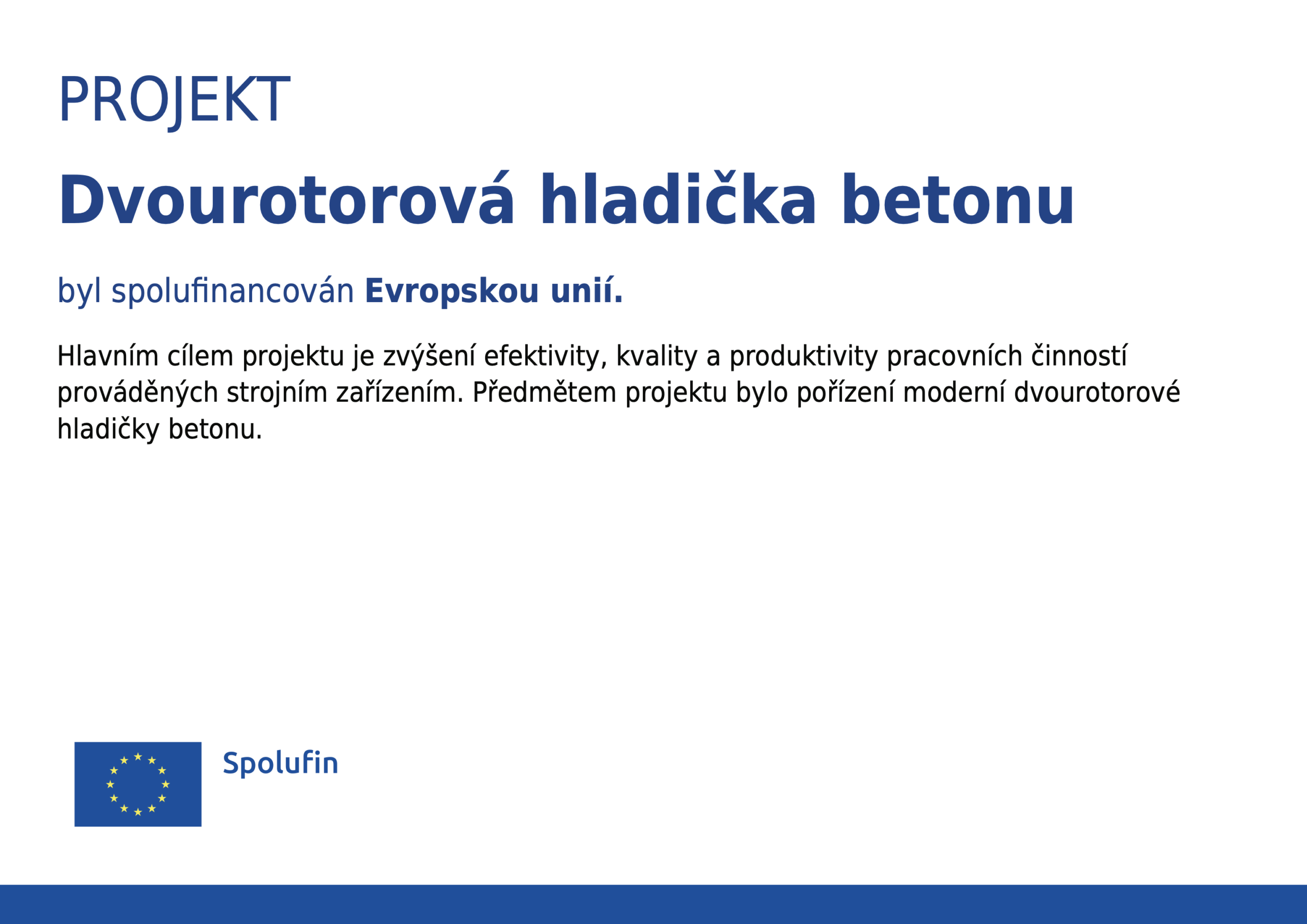 PROJEKT

Dvourotorová hladička betonu

byl spolufinancován Evropskou unií.

Hlavním cílem projektu je zvýšení efektivity, kvality a produktivity pracovních činností prováděných strojním zařízením. Předmětem projektu bylo pořízení moderní dvourotorové hladičky betonu.

Spolufin